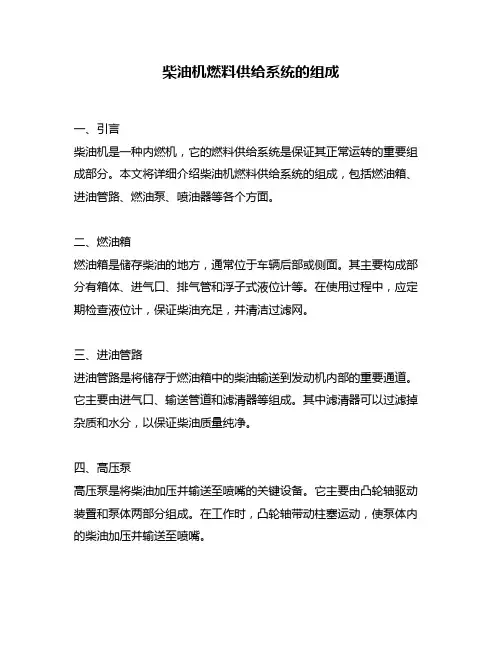 柴油机燃料供给系统的组成

一、引言
柴油机是一种内燃机，它的燃料供给系统是保证其正常运转的重要组成部分。本文将详细介绍柴油机燃料供给系统的组成，包括燃油箱、进油管路、燃油泵、喷油器等各个方面。

二、燃油箱
燃油箱是储存柴油的地方，通常位于车辆后部或侧面。其主要构成部分有箱体、进气口、排气管和浮子式液位计等。在使用过程中，应定期检查液位计，保证柴油充足，并清洁过滤网。

三、进油管路
进油管路是将储存于燃油箱中的柴油输送到发动机内部的重要通道。它主要由进气口、输送管道和滤清器等组成。其中滤清器可以过滤掉杂质和水分，以保证柴油质量纯净。

四、高压泵
高压泵是将柴油加压并输送至喷嘴的关键设备。它主要由凸轮轴驱动装置和泵体两部分组成。在工作时，凸轮轴带动柱塞运动，使泵体内的柴油加压并输送至喷嘴。